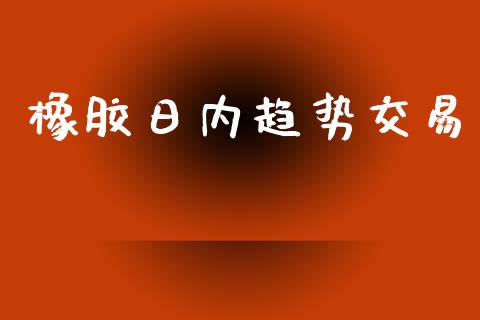 橡胶日内趋势交易